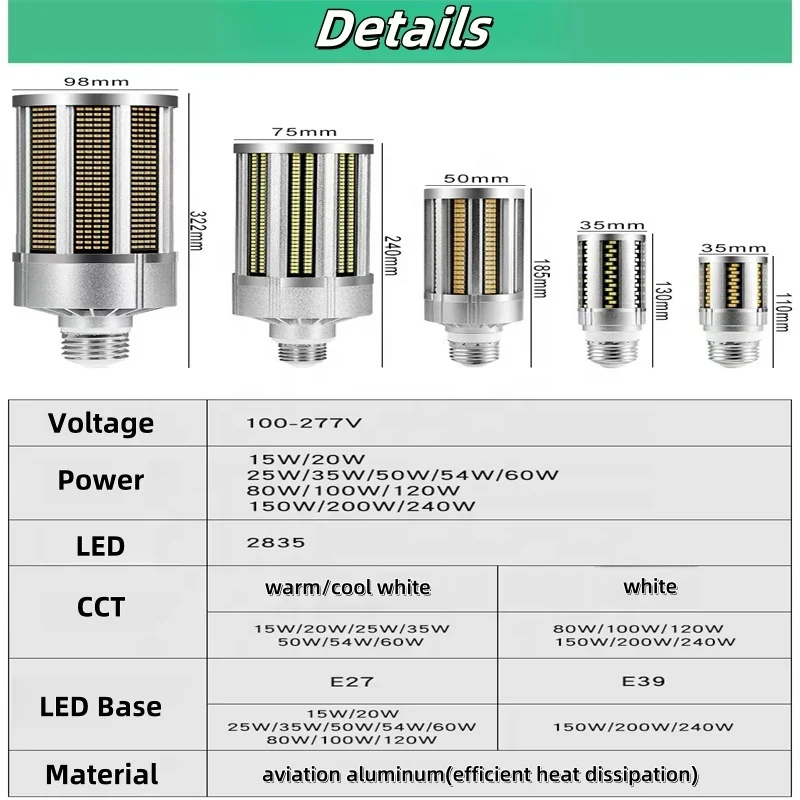 Details

98mm
322mm
75mm
240mm
50mm
185mm
35mm
130mm
35mm
110mm

| Voltage | 100-277V | |
|---|---|---|
| Power | 15W/20W 25W/35W/50W/54W/60W 80W/100W/120W 150W/200W/240W | |
| LED | 2835 | |
| CCT | warm/cool white | white |
| | 15W/20W/25W/35W 50W/54W/60W | 80W/100W/120W 150W/200W/240W |
| LED Base | E27 | E39 |
| | 15W/20W 25W/35W/50W/54W/60W 80W/100W/120W | 150W/200W/240W |
| Material | aviation aluminum(efficient heat dissipation) | |